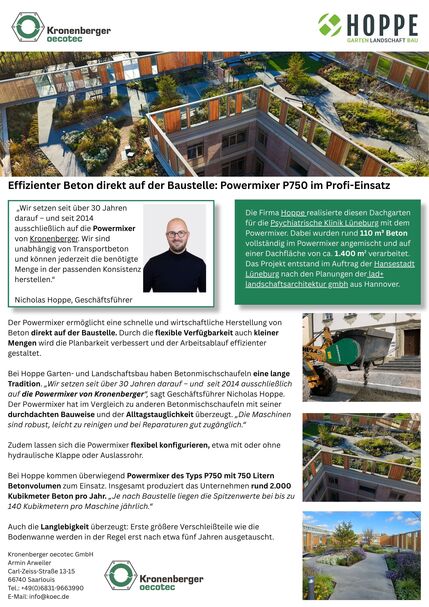 Kronenberger oecotec

HOPPE
GARTEN LANDSCHAFT BAU

Effizienter Beton direkt auf der Baustelle: Powermixer P750 im Profi-Einsatz

„Wir setzen seit über 30 Jahren darauf – und seit 2014 ausschließlich auf die Powermixer von Kronenberger. Wir sind unabhängig von Transportbeton und können jederzeit die benötigte Menge in der passenden Konsistenz herstellen."

Nicholas Hoppe, Geschäftsführer

Die Firma Hoppe realisierte diesen Dachgarten für die Psychiatrische Klinik Lüneburg mit dem Powermixer. Dabei wurden rund 110 m³ Beton vollständig im Powermixer angemischt und auf einer Dachfläche von ca. 1.400 m² verarbeitet. Das Projekt entstand im Auftrag der Hansestadt Lüneburg nach den Planungen der lad+ landschaftsarchitektur gmbh aus Hannover.

Der Powermixer ermöglicht eine schnelle und wirtschaftliche Herstellung von Beton direkt auf der Baustelle. Durch die flexible Verfügbarkeit auch kleiner Mengen wird die Planbarkeit verbessert und der Arbeitsablauf effizienter gestaltet.

Bei Hoppe Garten- und Landschaftsbau haben Betonmischschaufeln eine lange Tradition. „Wir setzen seit über 30 Jahren darauf – und seit 2014 ausschließlich auf die Powermixer von Kronenberger", sagt Geschäftsführer Nicholas Hoppe. Der Powermixer hat im Vergleich zu anderen Betonmischschaufeln mit seiner durchdachten Bauweise und der Alltagstauglichkeit überzeugt. „Die Maschinen sind robust, leicht zu reinigen und bei Reparaturen gut zugänglich."

Zudem lassen sich die Powermixer flexibel konfigurieren, etwa mit oder ohne hydraulische Klappe oder Auslassrohr.

Bei Hoppe kommen überwiegend Powermixer des Typs P750 mit 750 Litern Betonvolumen zum Einsatz. Insgesamt produziert das Unternehmen rund 2.000 Kubikmeter Beton pro Jahr. „Je nach Baustelle liegen die Spitzenwerte bei bis zu 140 Kubikmetern pro Maschine jährlich."

Auch die Langlebigkeit überzeugt: Erste größere Verschleißteile wie die Bodenwanne werden in der Regel erst nach etwa fünf Jahren ausgetauscht.

Kronenberger oecotec GmbH
Armin Arweiler
Carl-Zeiss-Straße 13-15
66740 Saarlouis
Tel.: +49(0)6831-9663990
E-Mail: info@koec.de

Kronenberger oecotec